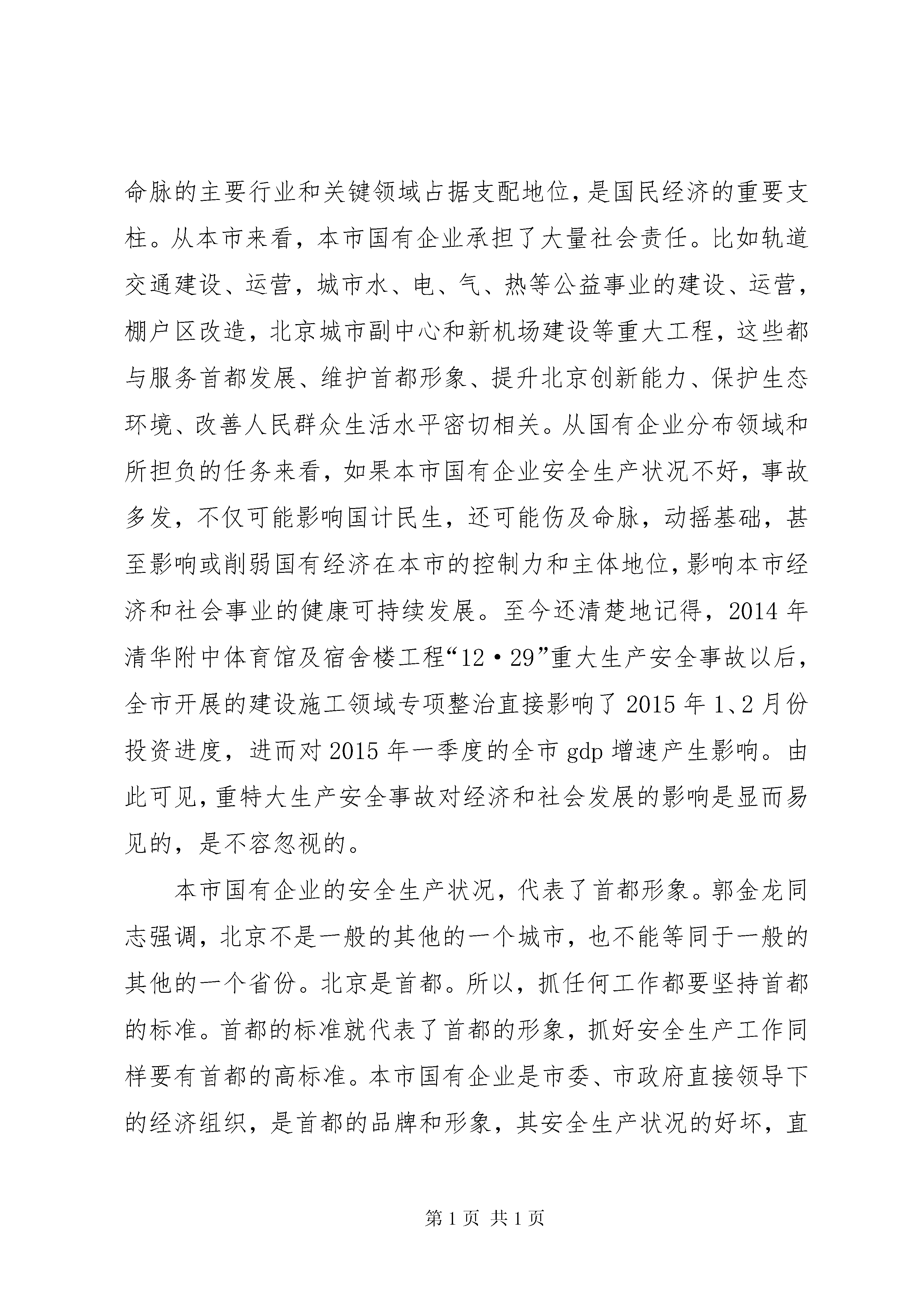 命脉的主要行业和关键领域占据支配地位，是国民经济的重要支柱。从本市来看，本市国有企业承担了大量社会责任。比如轨道交通建设、运营，城市水、电、气、热等公益事业的建设、运营，棚户区改造，北京城市副中心和新机场建设等重大工程，这些都与服务首都发展、维护首都形象、提升北京创新能力、保护生态环境、改善人民群众生活水平密切相关。从国有企业分布领域和所担负的任务来看，如果本市国有企业安全生产状况不好，事故多发，不仅可能影响国计民生，还可能伤及命脉，动摇基础，甚至影响或削弱国有经济在本市的控制力和主体地位，影响本市经济和社会事业的健康可持续发展。至今还清楚地记得，2014 年清华附中体育馆及宿舍楼工程“12·29”重大生产安全事故以后，全市开展的建设施工领域专项整治直接影响了 2015 年 1、2 月份投资进度，进而对 2015 年一季度的全市 gdp 增速产生影响。由此可见，重特大生产安全事故对经济和社会发展的影响是显而易见的，是不容忽视的。

本市国有企业的安全生产状况，代表了首都形象。郭金龙同志强调，北京不是一般的其他的一个城市，也不能等同于一般的其他的一个省份。北京是首都。所以，抓任何工作都要坚持首都的标准。首都的标准就代表了首都的形象，抓好安全生产工作同样要有首都的高标准。本市国有企业是市委、市政府直接领导下的经济组织，是首都的品牌和形象，其安全生产状况的好坏，直

第 1 页 共 1 页